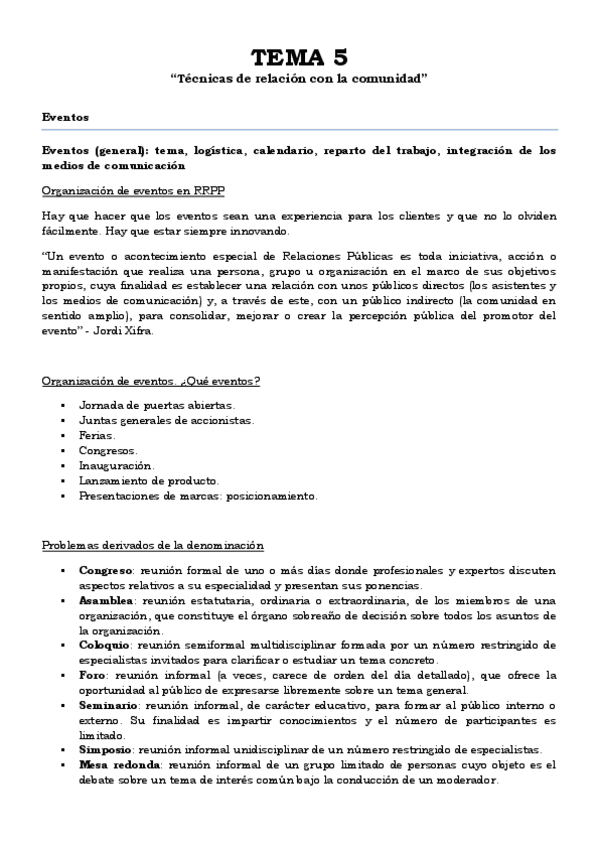 TEMA 5
"Técnicas de relación con la comunidad"

Eventos

Eventos (general): tema, logística, calendario, reparto del trabajo, integración de los medios de comunicación

Organización de eventos en RRPP

Hay que hacer que los eventos sean una experiencia para los clientes y que no lo olviden fácilmente. Hay que estar siempre innovando.

"Un evento o acontecimiento especial de Relaciones Públicas es toda iniciativa, acción o manifestación que realiza una persona, grupo u organización en el marco de sus objetivos propios, cuya finalidad es establecer una relación con unos públicos directos (los asistentes y los medios de comunicación) y, a través de este, con un público indirecto (la comunidad en sentido amplio), para consolidar, mejorar o crear la percepción pública del promotor del evento" - Jordi Xifra.

Organización de eventos. ¿Qué eventos?

▪ Jornada de puertas abiertas.
▪ Juntas generales de accionistas.
▪ Ferias.
▪ Congresos.
▪ Inauguración.
▪ Lanzamiento de producto.
▪ Presentaciones de marcas: posicionamiento.

Problemas derivados de la denominación

▪ Congreso: reunión formal de uno o más días donde profesionales y expertos discuten aspectos relativos a su especialidad y presentan sus ponencias.
▪ Asamblea: reunión estatutaria, ordinaria o extraordinaria, de los miembros de una organización, que constituye el órgano sobreaño de decisión sobre todos los asuntos de la organización.
▪ Coloquio: reunión semiformal multidisciplinar formada por un número restringido de especialistas invitados para clarificar o estudiar un tema concreto.
▪ Foro: reunión informal (a veces, carece de orden del día detallado), que ofrece la oportunidad al público de expresarse libremente sobre un tema general.
▪ Seminario: reunión informal, de carácter educativo, para formar al público interno o externo. Su finalidad es impartir conocimientos y el número de participantes es limitado.
▪ Simposio: reunión informal unidisciplinar de un número restringido de especialistas.
▪ Mesa redonda: reunión informal de un grupo limitado de personas cuyo objeto es el debate sobre un tema de interés común bajo la conducción de un moderador.